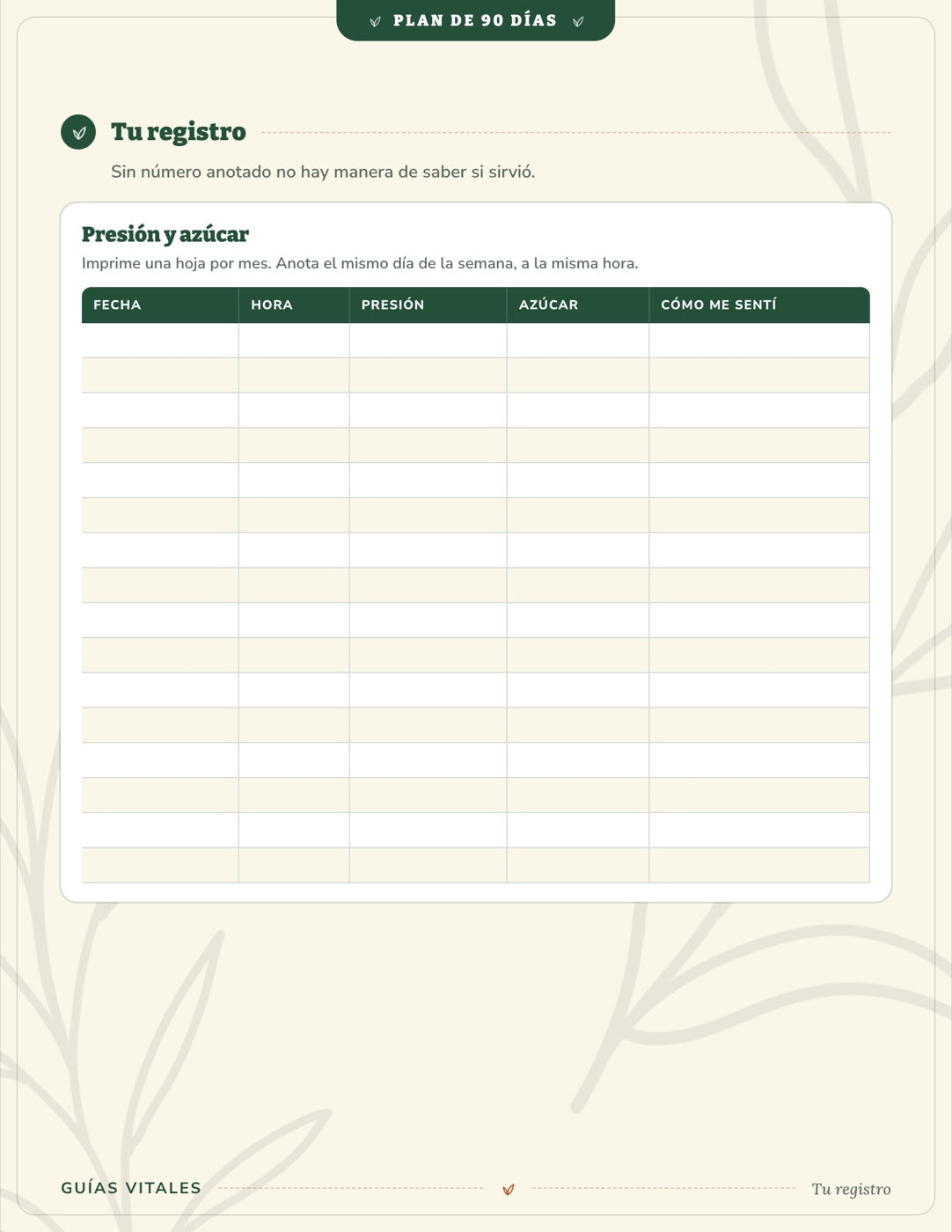 PLAN DE 90 DÍAS

Tu registro

Sin número anotado no hay manera de saber si sirvió.

Presión y azúcar

Imprime una hoja por mes. Anota el mismo día de la semana, a la misma hora.

| FECHA | HORA | PRESIÓN | AZÚCAR | CÓMO ME SENTÍ |
|---|---|---|---|---|
| | | | | |
| | | | | |
| | | | | |
| | | | | |
| | | | | |
| | | | | |
| | | | | |
| | | | | |
| | | | | |
| | | | | |
| | | | | |
| | | | | |
| | | | | |
| | | | | |
| | | | | |
| | | | | |

GUÍAS VITALES

Tu registro